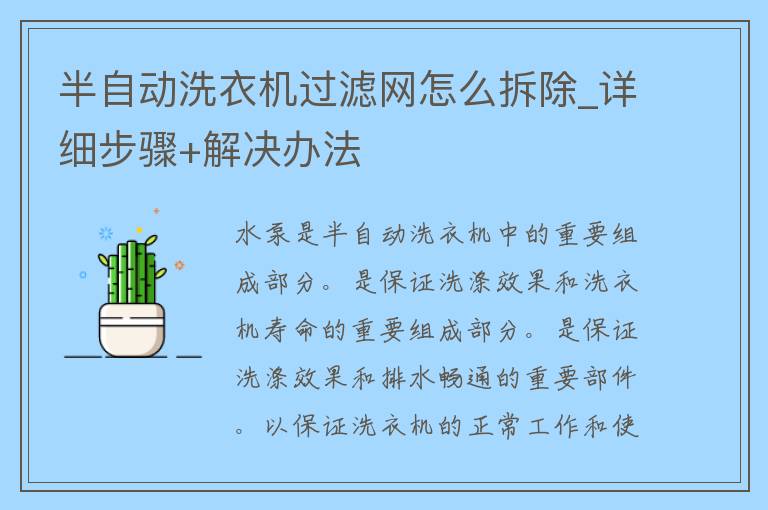 半自动洗衣机过滤网怎么拆除_详细步骤+解决办法

水泵是半自动洗衣机中的重要组成部分。是保证洗涤效果和洗衣机寿命的重要组成部分。是保证洗涤效果和排水畅通的重要部件。以保证洗衣机的正常工作和使